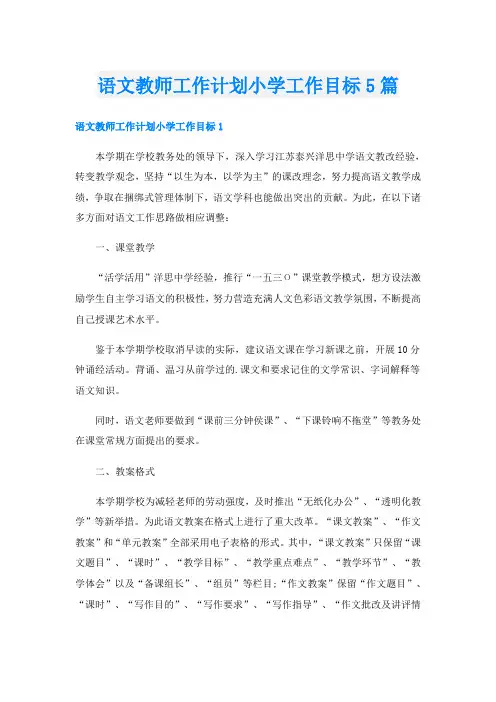 语文教师工作计划小学工作目标5篇

语文教师工作计划小学工作目标1

本学期在学校教务处的领导下，深入学习江苏泰兴洋思中学语文教改经验，转变教学观念，坚持“以生为本，以学为主”的课改理念，努力提高语文教学成绩，争取在捆绑式管理体制下，语文学科也能做出突出的贡献。为此，在以下诸多方面对语文工作思路做相应调整：

一、课堂教学

“活学活用”洋思中学经验，推行“一五三O”课堂教学模式，想方设法激励学生自主学习语文的积极性，努力营造充满人文色彩语文教学氛围，不断提高自己授课艺术水平。

鉴于本学期学校取消早读的实际，建议语文课在学习新课之前，开展10分钟诵经活动。背诵、温习从前学过的.课文和要求记住的文学常识、字词解释等语文知识。

同时，语文老师要做到“课前三分钟侯课”、“下课铃响不拖堂”等教务处在课堂常规方面提出的要求。

二、教案格式

本学期学校为减轻老师的劳动强度，及时推出“无纸化办公”、“透明化教学”等新举措。为此语文教案在格式上进行了重大改革。“课文教案”、“作文教案”和“单元教案”全部采用电子表格的形式。其中，“课文教案”只保留“课文题目”、“课时”、“教学目标”、“教学重点难点”、“教学环节”、“教学体会”以及“备课组长”、“组员”等栏目；“作文教案”保留“作文题目”、“课时”、“写作目的”、“写作要求”、“写作指导”、“作文批改及讲评情